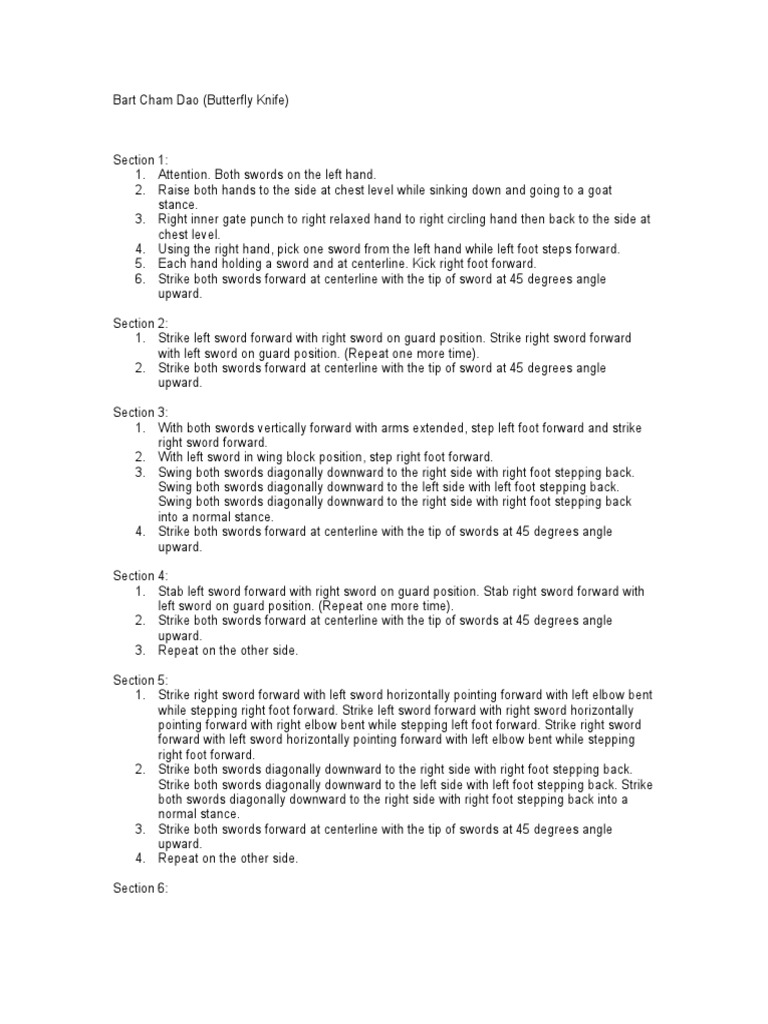 Bart Cham Dao (Butterfly Knife)

Section 1:
1. Attention. Both swords on the left hand.
2. Raise both hands to the side at chest level while sinking down and going to a goat stance.
3. Right inner gate punch to right relaxed hand to right circling hand then back to the side at chest level.
4. Using the right hand, pick one sword from the left hand while left foot steps forward.
5. Each hand holding a sword and at centerline. Kick right foot forward.
6. Strike both swords forward at centerline with the tip of sword at 45 degrees angle upward.

Section 2:
1. Strike left sword forward with right sword on guard position. Strike right sword forward with left sword on guard position. (Repeat one more time).
2. Strike both swords forward at centerline with the tip of sword at 45 degrees angle upward.

Section 3:
1. With both swords vertically forward with arms extended, step left foot forward and strike right sword forward.
2. With left sword in wing block position, step right foot forward.
3. Swing both swords diagonally downward to the right side with right foot stepping back. Swing both swords diagonally downward to the left side with left foot stepping back. Swing both swords diagonally downward to the right side with right foot stepping back into a normal stance.
4. Strike both swords forward at centerline with the tip of swords at 45 degrees angle upward.

Section 4:
1. Stab left sword forward with right sword on guard position. Stab right sword forward with left sword on guard position. (Repeat one more time).
2. Strike both swords forward at centerline with the tip of swords at 45 degrees angle upward.
3. Repeat on the other side.

Section 5:
1. Strike right sword forward with left sword horizontally pointing forward with left elbow bent while stepping right foot forward. Strike left sword forward with right sword horizontally pointing forward with right elbow bent while stepping left foot forward. Strike right sword forward with left sword horizontally pointing forward with left elbow bent while stepping right foot forward.
2. Strike both swords diagonally downward to the right side with right foot stepping back. Strike both swords diagonally downward to the left side with left foot stepping back. Strike both swords diagonally downward to the right side with right foot stepping back into a normal stance.
3. Strike both swords forward at centerline with the tip of swords at 45 degrees angle upward.
4. Repeat on the other side.

Section 6: